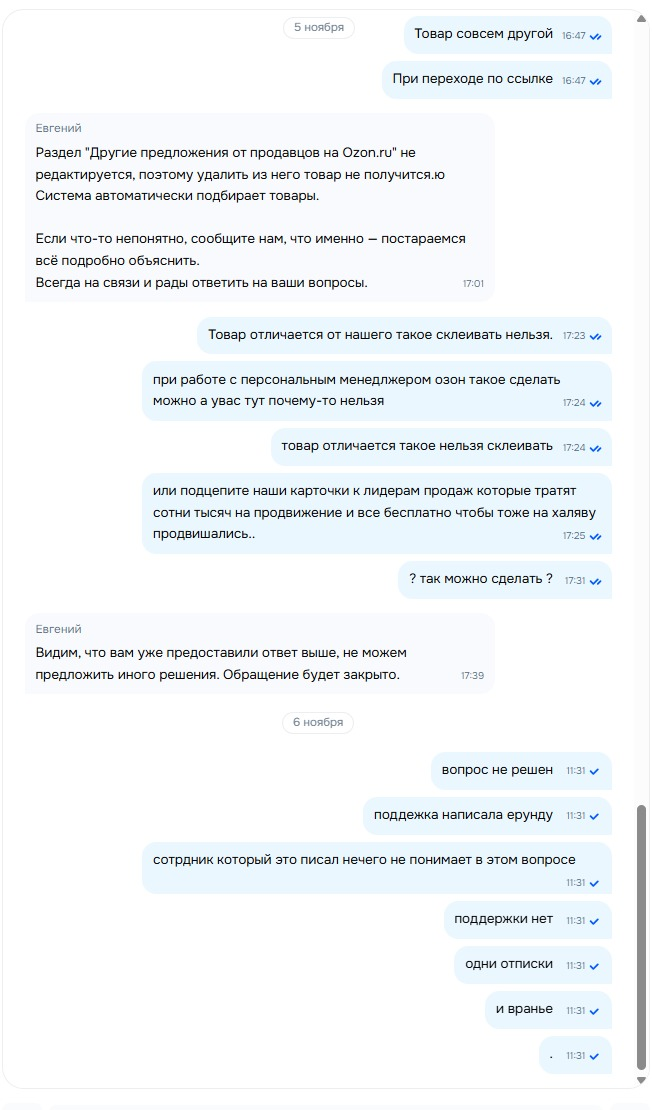 5 ноября

Товар совсем другой 16:47

При переходе по ссылке 16:47

Евгений
Раздел "Другие предложения от продавцов на Ozon.ru" не редактируется, поэтому удалить из него товар не получится.ю Система автоматически подбирает товары.

Если что-то непонятно, сообщите нам, что именно — постараемся всё подробно объяснить.
Всегда на связи и рады ответить на ваши вопросы. 17:01

Товар отличается от нашего такое склеивать нельзя. 17:23

при работе с персональным менедлжером озон такое сделать можно а увас тут почему-то нельзя 17:24

товар отличается такое нельзя склеивать 17:24

или подцепите наши карточки к лидерам продаж которые тратят сотни тысяч на продвижение и все бесплатно чтобы тоже на халяву продвишались.. 17:25

? так можно сделать ? 17:31

Евгений
Видим, что вам уже предоставили ответ выше, не можем предложить иного решения. Обращение будет закрыто. 17:39

6 ноября

вопрос не решен 11:31

поддежка написала ерунду 11:31

сотрдник который это писал нечего не понимает в этом вопросе 11:31

поддержки нет 11:31

одни отписки 11:31

и вранье 11:31

. 11:31